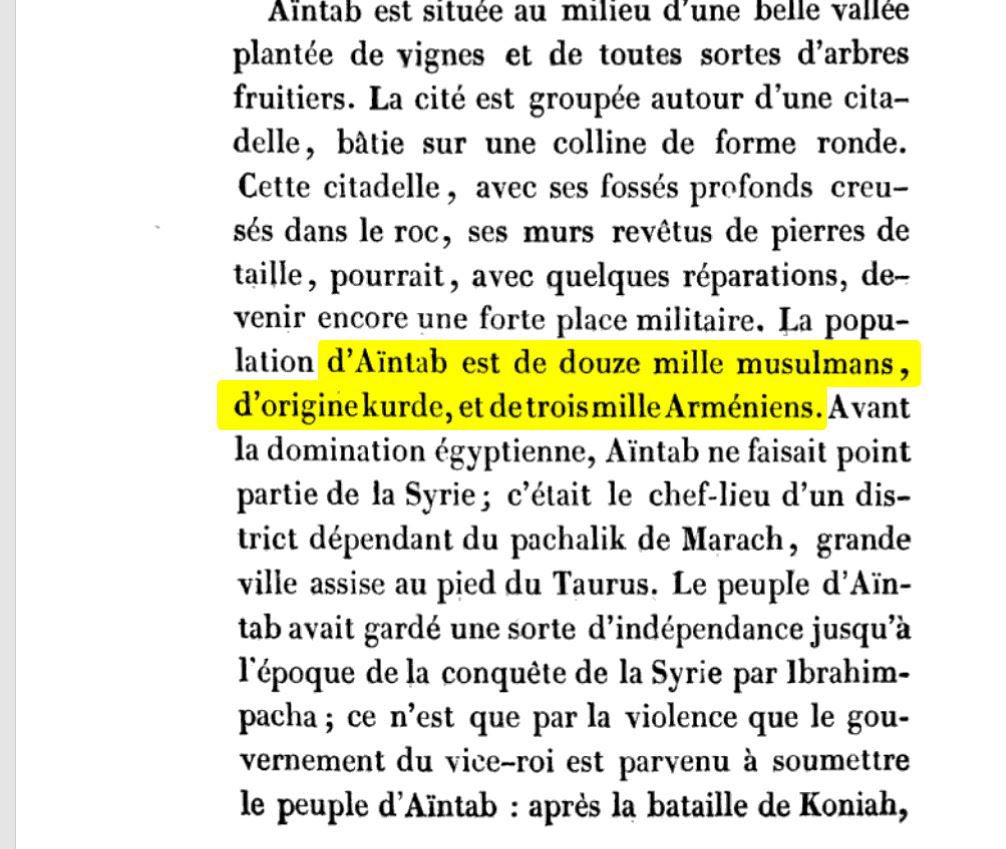 Aïntab est située au milieu d'une belle vallée plantée de vignes et de toutes sortes d'arbres fruitiers. La cité est groupée autour d'une citadelle, bâtie sur une colline de forme ronde. Cette citadelle, avec ses fossés profonds creusés dans le roc, ses murs revêtus de pierres de taille, pourrait, avec quelques réparations, devenir encore une forte place militaire. La population d'Aïntab est de douze mille musulmans, d'origine kurde, et de trois mille Arméniens. Avant la domination égyptienne, Aïntab ne faisait point partie de la Syrie; c'était le chef-lieu d'un district dépendant du pachalik de Marach, grande ville assise au pied du Taurus. Le peuple d'Aïntab avait gardé une sorte d'indépendance jusqu'à l'époque de la conquête de la Syrie par Ibrahim-pacha; ce n'est que par la violence que le gouvernement du vice-roi est parvenu à soumettre le peuple d'Aïntab : après la bataille de Koniah,